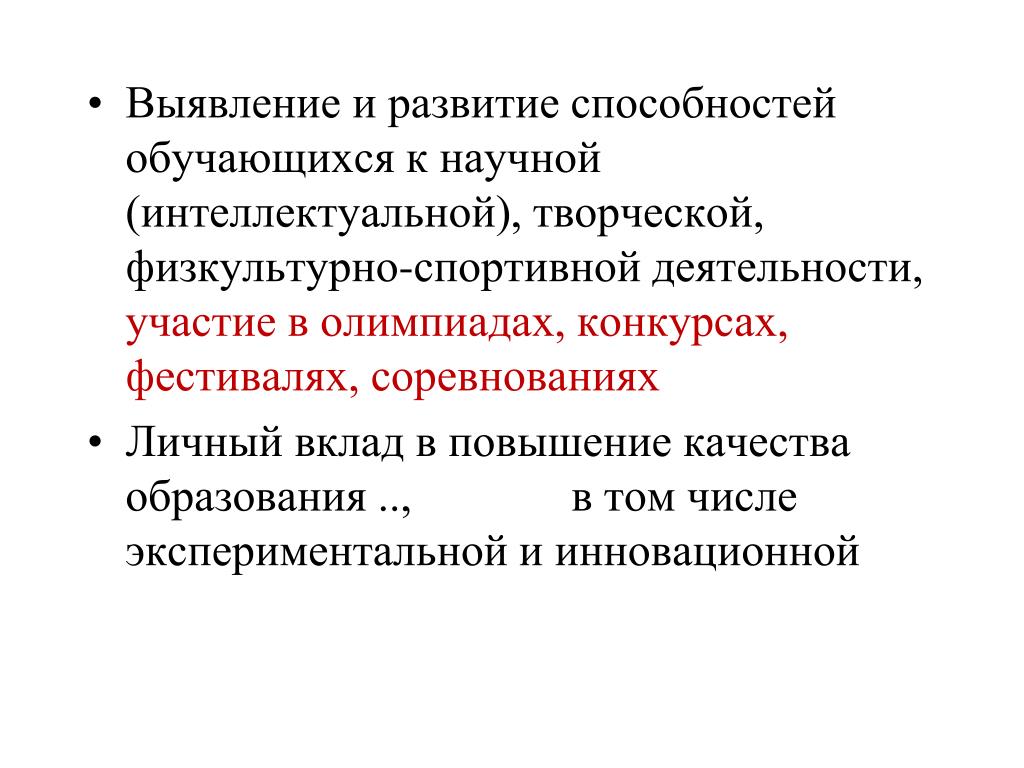 • Выявление и развитие способностей обучающихся к научной (интеллектуальной), творческой, физкультурно-спортивной деятельности, участие в олимпиадах, конкурсах, фестивалях, соревнованиях

• Личный вклад в повышение качества образования .., в том числе экспериментальной и инновационной